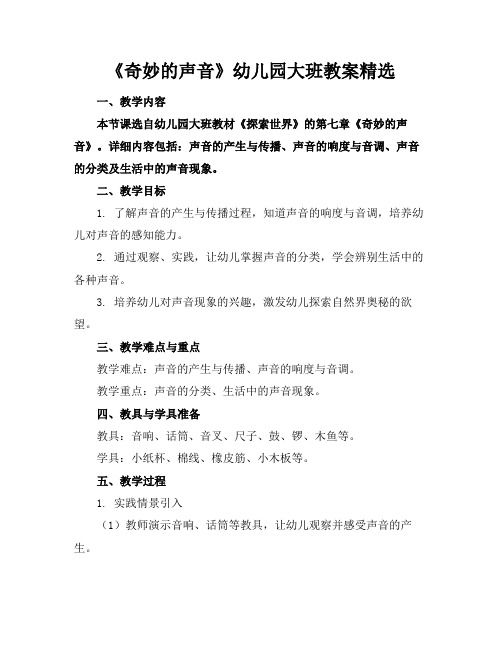 《奇妙的声音》幼儿园大班教案精选

一、教学内容

本节课选自幼儿园大班教材《探索世界》的第七章《奇妙的声音》。详细内容包括：声音的产生与传播、声音的响度与音调、声音的分类及生活中的声音现象。

二、教学目标

1. 了解声音的产生与传播过程，知道声音的响度与音调，培养幼儿对声音的感知能力。

2. 通过观察、实践，让幼儿掌握声音的分类，学会辨别生活中的各种声音。

3. 培养幼儿对声音现象的兴趣，激发幼儿探索自然界奥秘的欲望。

三、教学难点与重点

教学难点：声音的产生与传播、声音的响度与音调。

教学重点：声音的分类、生活中的声音现象。

四、教具与学具准备

教具：音响、话筒、音叉、尺子、鼓、锣、木鱼等。

学具：小纸杯、棉线、橡皮筋、小木板等。

五、教学过程

1. 实践情景引入

（1）教师演示音响、话筒等教具，让幼儿观察并感受声音的产生。